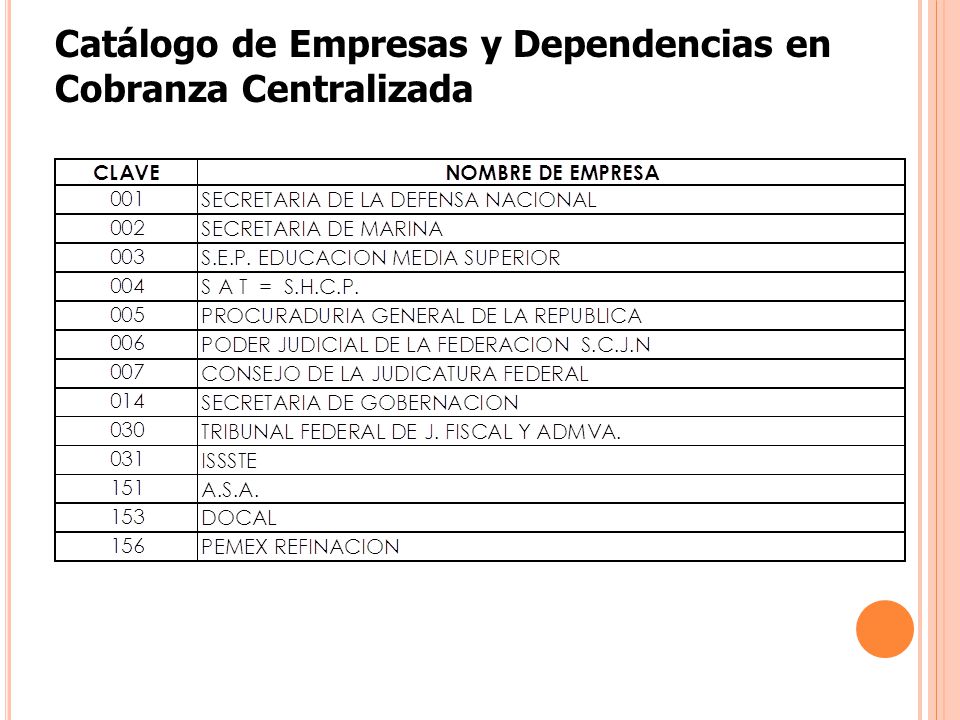 Catálogo de Empresas y Dependencias en Cobranza Centralizada

| CLAVE | NOMBRE DE EMPRESA |
|---|---|
| 001 | SECRETARIA DE LA DEFENSA NACIONAL |
| 002 | SECRETARIA DE MARINA |
| 003 | S.E.P. EDUCACION MEDIA SUPERIOR |
| 004 | S A T = S.H.C.P. |
| 005 | PROCURADURIA GENERAL DE LA REPUBLICA |
| 006 | PODER JUDICIAL DE LA FEDERACION S.C.J.N |
| 007 | CONSEJO DE LA JUDICATURA FEDERAL |
| 014 | SECRETARIA DE GOBERNACION |
| 030 | TRIBUNAL FEDERAL DE J. FISCAL Y ADMVA. |
| 031 | ISSSTE |
| 151 | A.S.A. |
| 153 | DOCAL |
| 156 | PEMEX REFINACION |